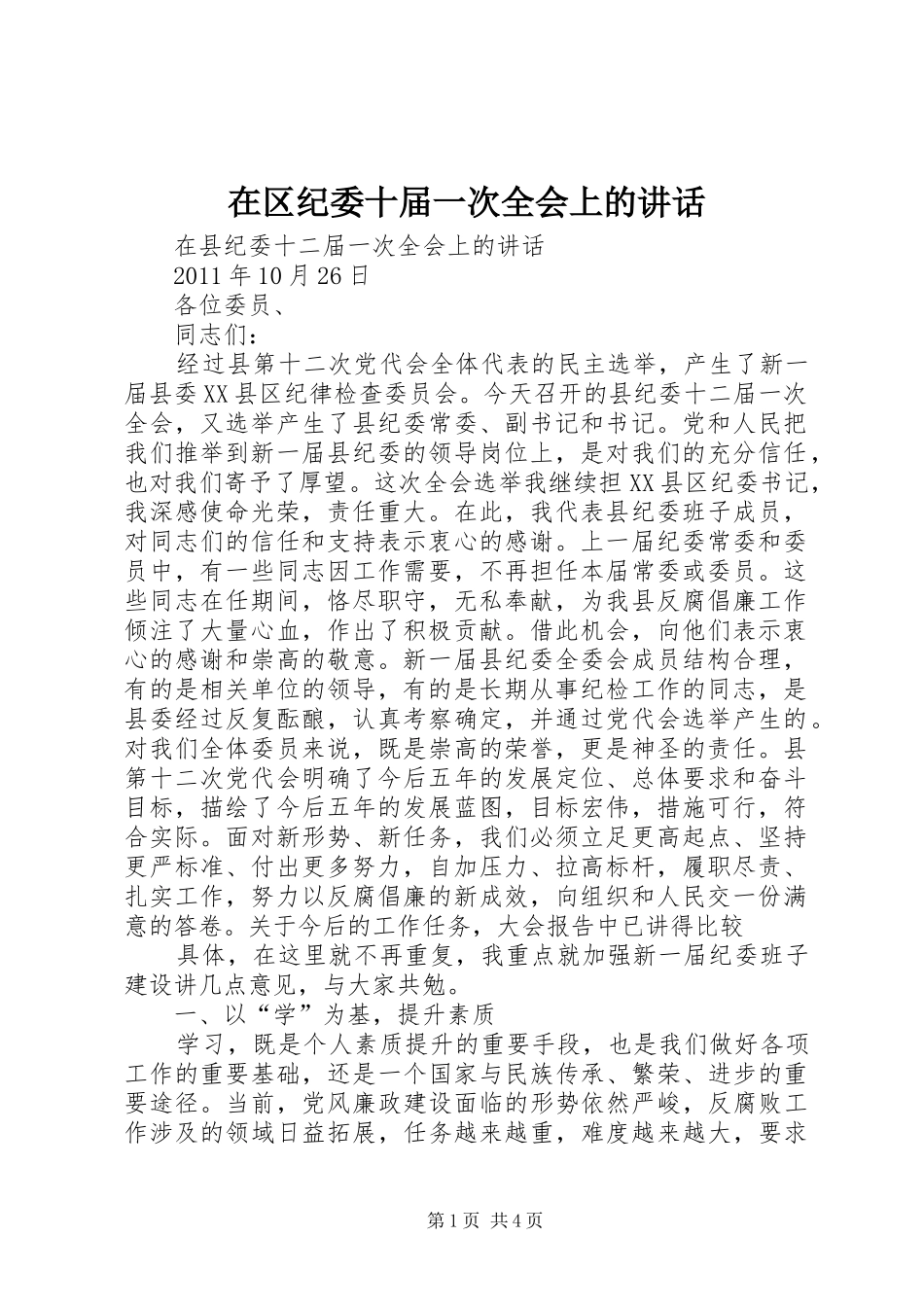 在区纪委十届一次全会上的讲话

在县纪委十二届一次全会上的讲话

2011 年 10 月 26 日

各位委员、

同志们：

经过县第十二次党代会全体代表的民主选举，产生了新一届县委 XX 县区纪律检查委员会。今天召开的县纪委十二届一次全会，又选举产生了县纪委常委、副书记和书记。党和人民把我们推举到新一届县纪委的领导岗位上，是对我们的充分信任，也对我们寄予了厚望。这次全会选举我继续担 XX 县区纪委书记，我深感使命光荣，责任重大。在此，我代表县纪委班子成员，对同志们的信任和支持表示衷心的感谢。上一届纪委常委和委员中，有一些同志因工作需要，不再担任本届常委或委员。这些同志在任期间，恪尽职守，无私奉献，为我县反腐倡廉工作倾注了大量心血，作出了积极贡献。借此机会，向他们表示衷心的感谢和崇高的敬意。新一届县纪委全委会成员结构合理，有的是相关单位的领导，有的是长期从事纪检工作的同志，是县委经过反复酝酿，认真考察确定，并通过党代会选举产生的。对我们全体委员来说，既是崇高的荣誉，更是神圣的责任。县第十二次党代会明确了今后五年的发展定位、总体要求和奋斗目标，描绘了今后五年的发展蓝图，目标宏伟，措施可行，符合实际。面对新形势、新任务，我们必须立足更高起点、坚持更严标准、付出更多努力，自加压力、拉高标杆，履职尽责、扎实工作，努力以反腐倡廉的新成效，向组织和人民交一份满意的答卷。关于今后的工作任务，大会报告中已讲得比较

具体，在这里就不再重复，我重点就加强新一届纪委班子建设讲几点意见，与大家共勉。

一、以“学”为基，提升素质

学习，既是个人素质提升的重要手段，也是我们做好各项工作的重要基础，还是一个国家与民族传承、繁荣、进步的重要途径。当前，党风廉政建设面临的形势依然严峻，反腐败工作涉及的领域日益拓展，任务越来越重，难度越来越大，要求

第 1 页 共 4 页